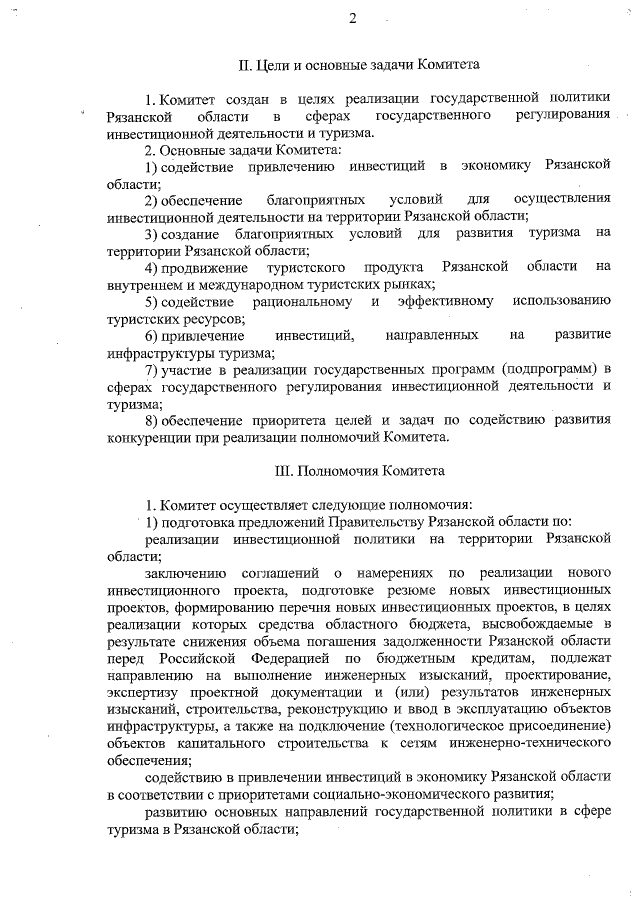 2

II. Цели и основные задачи Комитета

1. Комитет создан в целях реализации государственной политики Рязанской области в сферах государственного регулирования инвестиционной деятельности и туризма.

2. Основные задачи Комитета:

1) содействие привлечению инвестиций в экономику Рязанской области;

2) обеспечение благоприятных условий для осуществления инвестиционной деятельности на территории Рязанской области;

3) создание благоприятных условий для развития туризма на территории Рязанской области;

4) продвижение туристского продукта Рязанской области на внутреннем и международном туристских рынках;

5) содействие рациональному и эффективному использованию туристских ресурсов;

6) привлечение инвестиций, направленных на развитие инфраструктуры туризма;

7) участие в реализации государственных программ (подпрограмм) в сферах государственного регулирования инвестиционной деятельности и туризма;

8) обеспечение приоритета целей и задач по содействию развития конкуренции при реализации полномочий Комитета.

III. Полномочия Комитета

1. Комитет осуществляет следующие полномочия:

1) подготовка предложений Правительству Рязанской области по:

реализации инвестиционной политики на территории Рязанской области;

заключению соглашений о намерениях по реализации нового инвестиционного проекта, подготовке резюме новых инвестиционных проектов, формированию перечня новых инвестиционных проектов, в целях реализации которых средства областного бюджета, высвобождаемые в результате снижения объема погашения задолженности Рязанской области перед Российской Федерацией по бюджетным кредитам, подлежат направлению на выполнение инженерных изысканий, проектирование, экспертизу проектной документации и (или) результатов инженерных изысканий, строительства, реконструкцию и ввод в эксплуатацию объектов инфраструктуры, а также на подключение (технологическое присоединение) объектов капитального строительства к сетям инженерно-технического обеспечения;

содействию в привлечении инвестиций в экономику Рязанской области в соответствии с приоритетами социально-экономического развития;

развитию основных направлений государственной политики в сфере туризма в Рязанской области;